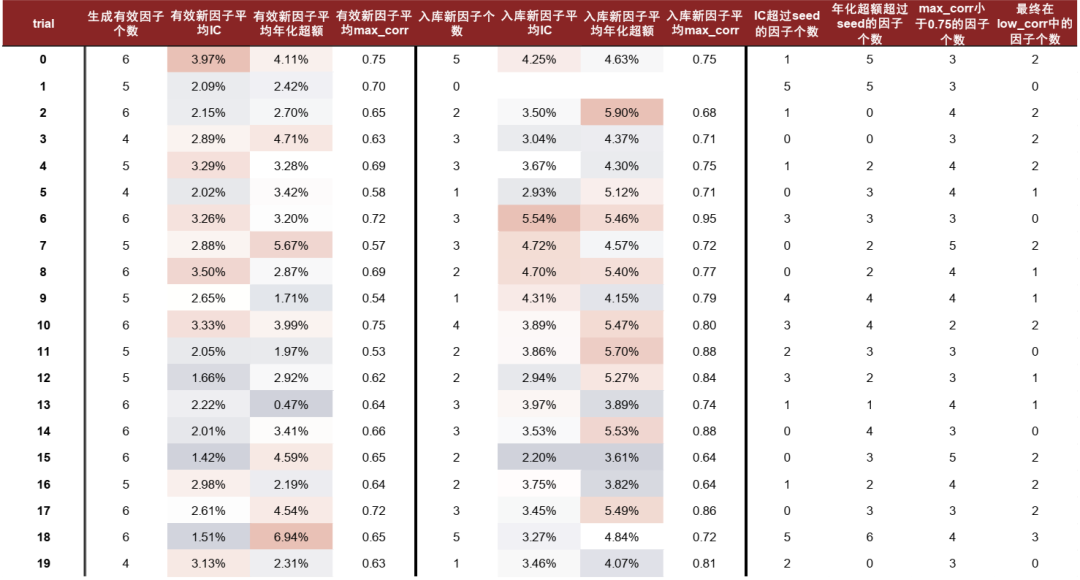 | trial | 生成有效因子个数 | 有效新因子平均IC | 有效新因子平均年化超额 | 有效新因子平均max_corr | 入库新因子个数 | 入库新因子平均IC | 入库新因子平均年化超额 | 入库新因子平均max_corr | IC超过seed的因子个数 | 年化超额超过seed的因子个数 | max_corr小于0.75的因子个数 | 最终在low_corr中的因子个数 |
|---|---|---|---|---|---|---|---|---|---|---|---|---|
| 0 | 6 | 3.97% | 4.11% | 0.75 | 5 | 4.25% | 4.63% | 0.75 | 1 | 5 | 3 | 2 |
| 1 | 5 | 2.09% | 2.42% | 0.70 | 0 | | | | 5 | 5 | 3 | 0 |
| 2 | 6 | 2.15% | 2.70% | 0.65 | 2 | 3.50% | 5.90% | 0.68 | 1 | 0 | 4 | 2 |
| 3 | 4 | 2.89% | 4.71% | 0.63 | 3 | 3.04% | 4.37% | 0.71 | 0 | 0 | 3 | 2 |
| 4 | 5 | 3.29% | 3.28% | 0.69 | 3 | 3.67% | 4.30% | 0.75 | 1 | 2 | 4 | 2 |
| 5 | 4 | 2.02% | 3.42% | 0.58 | 1 | 2.93% | 5.12% | 0.71 | 0 | 3 | 4 | 1 |
| 6 | 6 | 3.26% | 3.20% | 0.72 | 3 | 5.54% | 5.46% | 0.95 | 3 | 3 | 3 | 0 |
| 7 | 5 | 2.88% | 5.67% | 0.57 | 3 | 4.72% | 4.57% | 0.72 | 0 | 2 | 5 | 2 |
| 8 | 6 | 3.50% | 2.87% | 0.69 | 2 | 4.70% | 5.40% | 0.77 | 0 | 2 | 4 | 1 |
| 9 | 5 | 2.65% | 1.71% | 0.54 | 1 | 4.31% | 4.15% | 0.79 | 4 | 4 | 4 | 1 |
| 10 | 6 | 3.33% | 3.99% | 0.75 | 4 | 3.89% | 5.47% | 0.80 | 3 | 4 | 2 | 2 |
| 11 | 5 | 2.05% | 1.97% | 0.53 | 2 | 3.86% | 5.70% | 0.88 | 2 | 3 | 3 | 0 |
| 12 | 5 | 1.66% | 2.92% | 0.62 | 2 | 2.94% | 5.27% | 0.84 | 3 | 2 | 3 | 1 |
| 13 | 6 | 2.22% | 0.47% | 0.64 | 3 | 3.97% | 3.89% | 0.74 | 1 | 1 | 4 | 1 |
| 14 | 6 | 2.01% | 3.41% | 0.66 | 3 | 3.53% | 5.53% | 0.88 | 0 | 4 | 3 | 0 |
| 15 | 6 | 1.42% | 4.59% | 0.65 | 2 | 2.20% | 3.61% | 0.64 | 0 | 3 | 5 | 2 |
| 16 | 5 | 2.98% | 2.19% | 0.64 | 2 | 3.75% | 3.82% | 0.64 | 1 | 2 | 4 | 2 |
| 17 | 6 | 2.61% | 4.54% | 0.72 | 3 | 3.45% | 5.49% | 0.86 | 0 | 3 | 3 | 2 |
| 18 | 6 | 1.51% | 6.94% | 0.65 | 5 | 3.27% | 4.84% | 0.72 | 5 | 6 | 4 | 3 |
| 19 | 4 | 3.13% | 2.31% | 0.63 | 1 | 3.46% | 4.07% | 0.81 | 2 | 0 | 3 | 0 |